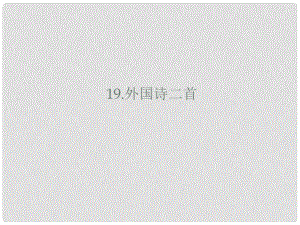 19.外国诗二首